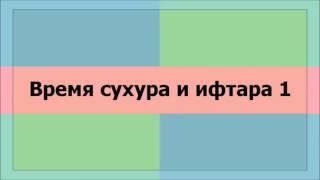 Время сухура и ифтара 1